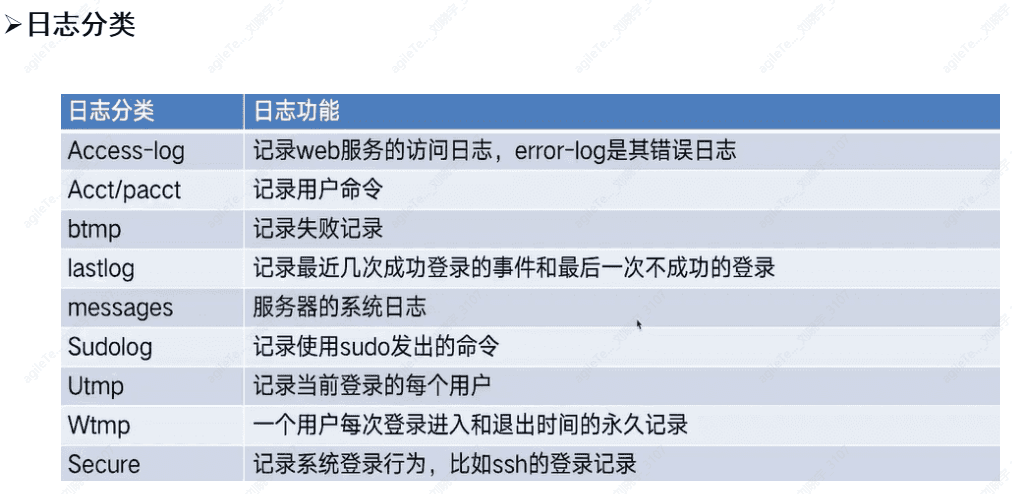 ➢日志分类

| 日志分类 | 日志功能 |
|---|---|
| Access-log | 记录web服务的访问日志，error-log是其错误日志 |
| Acct/pacct | 记录用户命令 |
| btmp | 记录失败记录 |
| lastlog | 记录最近几次成功登录的事件和最后一次不成功的登录 |
| messages | 服务器的系统日志 |
| Sudolog | 记录使用sudo发出的命令 |
| Utmp | 记录当前登录的每个用户 |
| Wtmp | 一个用户每次登录进入和退出时间的永久记录 |
| Secure | 记录系统登录行为，比如ssh的登录记录 |